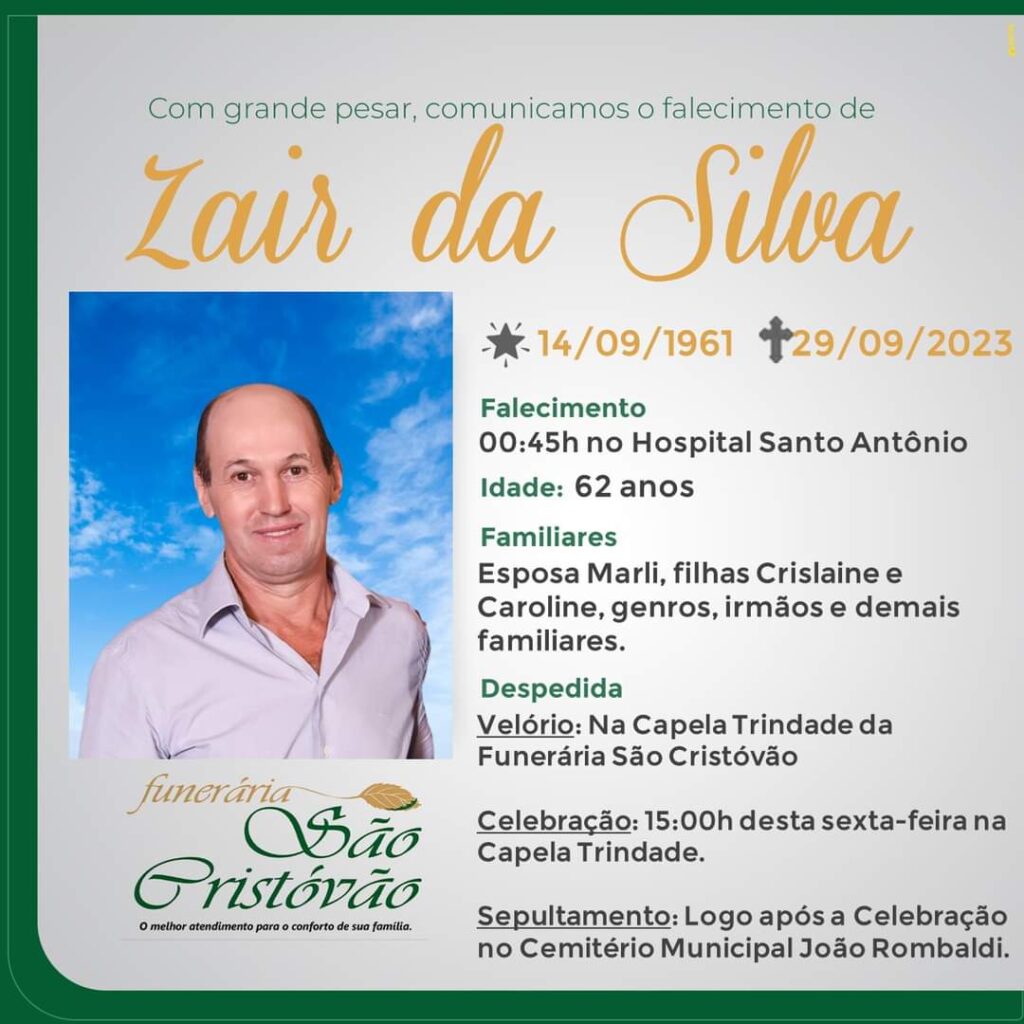 Com grande pesar, comunicamos o falecimento de

Zair da Silva

14/09/1961 29/09/2023

Falecimento
00:45h no Hospital Santo Antônio

Idade: 62 anos

Familiares
Esposa Marli, filhas Crislaine e Caroline, genros, irmãos e demais familiares.

Despedida
Velório: Na Capela Trindade da Funerária São Cristóvão

Celebração: 15:00h desta sexta-feira na Capela Trindade.

Sepultamento: Logo após a Celebração no Cemitério Municipal João Rombaldi.

funerária
São
Cristóvão
O melhor atendimento para o conforto de sua família.